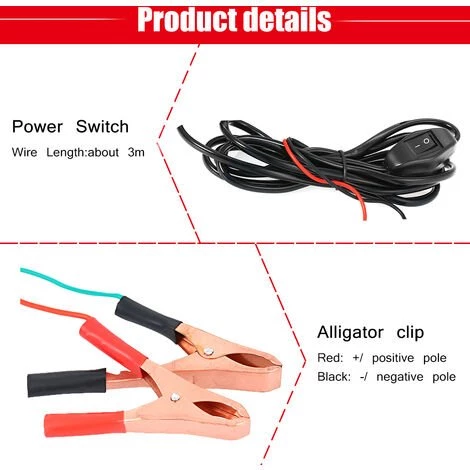 Product details

Power Switch

Wire Length:about 3m

Alligator clip

Red: +/ positive pole

Black: -/ negative pole